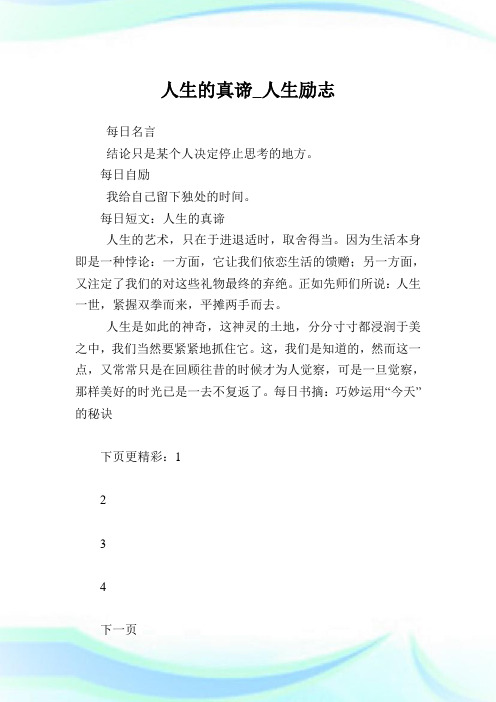 人生的真谛_人生励志

每日名言

结论只是某个人决定停止思考的地方。

每日自励

我给自己留下独处的时间。

每日短文：人生的真谛

人生的艺术，只在于进退适时，取舍得当。因为生活本身即是一种悖论：一方面，它让我们依恋生活的馈赠；另一方面，又注定了我们的对这些礼物最终的弃绝。正如先师们所说：人生一世，紧握双拳而来，平摊两手而去。

人生是如此的神奇，这神灵的土地，分分寸寸都浸润于美之中，我们当然要紧紧地抓住它。这，我们是知道的，然而这一点，又常常只是在回顾往昔的时候才为人觉察，可是一旦觉察，那样美好的时光已是一去不复返了。每日书摘：巧妙运用“今天”的秘诀

下页更精彩：1

2

3

4

下一页